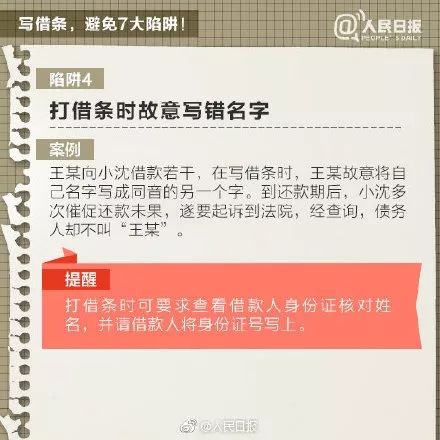 写借条，避免7大陷阱！

@人民日报
PEOPLE'S DAILY

陷阱4

打借条时故意写错名字

案例

王某向小沈借款若干，在写借条时，王某故意将自己名字写成同音的另一个字。到还款期后，小沈多次催促还款未果，遂要起诉到法院，经查询，债务人却不叫“王某”。

提醒

打借条时可要求查看借款人身份证核对姓名，并请借款人将身份证号写上。

@人民日报